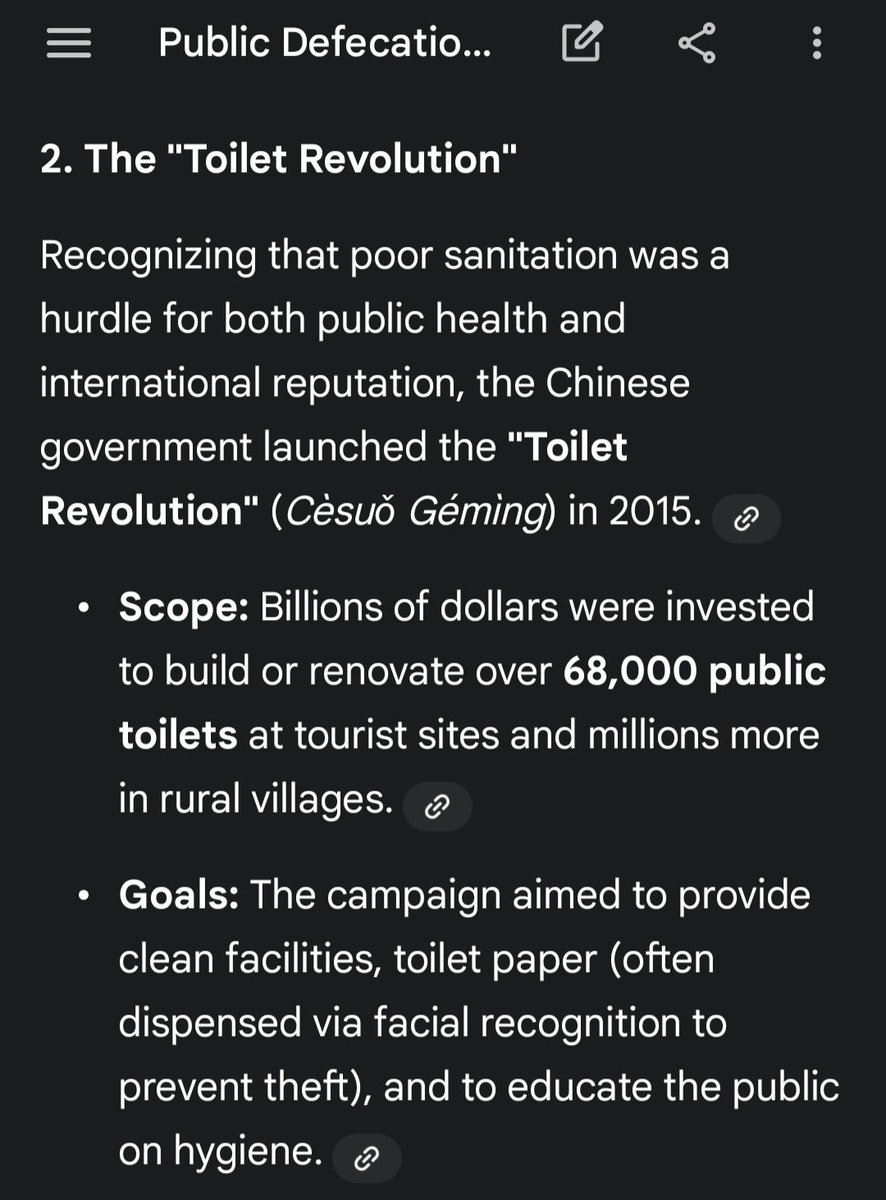 Public Defecatio...

2. The "Toilet Revolution"

Recognizing that poor sanitation was a hurdle for both public health and international reputation, the Chinese government launched the "Toilet Revolution" (Cèsuǒ Gémìng) in 2015.

• Scope: Billions of dollars were invested to build or renovate over 68,000 public toilets at tourist sites and millions more in rural villages.

• Goals: The campaign aimed to provide clean facilities, toilet paper (often dispensed via facial recognition to prevent theft), and to educate the public on hygiene.